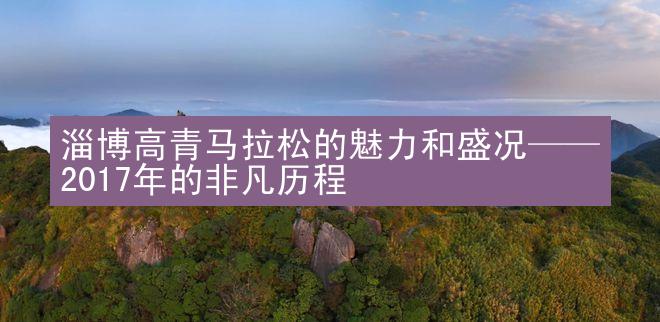 淄博高青马拉松的魅力和盛况——2017年的非凡历程